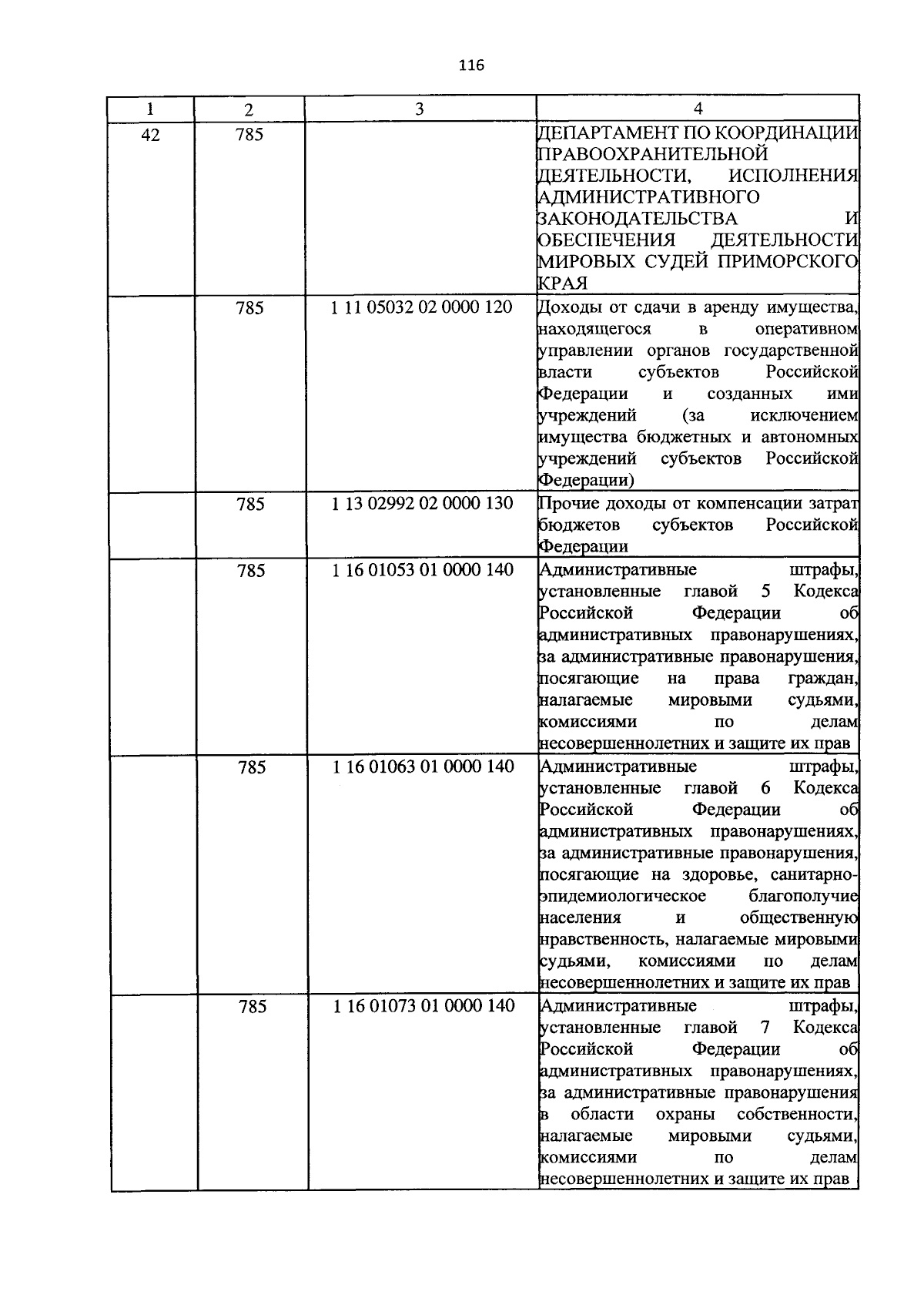 116

| 1 | 2 | 3 | 4 |
|---|---|---|---|
| 42 | 785 |  | ДЕПАРТАМЕНТ ПО КООРДИНАЦИИ ПРАВООХРАНИТЕЛЬНОЙ ДЕЯТЕЛЬНОСТИ, ИСПОЛНЕНИЯ АДМИНИСТРАТИВНОГО ЗАКОНОДАТЕЛЬСТВА И ОБЕСПЕЧЕНИЯ ДЕЯТЕЛЬНОСТИ МИРОВЫХ СУДЕЙ ПРИМОРСКОГО КРАЯ |
|  | 785 | 1 11 05032 02 0000 120 | Доходы от сдачи в аренду имущества, находящегося в оперативном управлении органов государственной власти субъектов Российской Федерации и созданных ими учреждений (за исключением имущества бюджетных и автономных учреждений субъектов Российской Федерации) |
|  | 785 | 1 13 02992 02 0000 130 | Прочие доходы от компенсации затрат бюджетов субъектов Российской Федерации |
|  | 785 | 1 16 01053 01 0000 140 | Административные штрафы, установленные главой 5 Кодекса Российской Федерации об административных правонарушениях, за административные правонарушения, посягающие на права граждан, налагаемые мировыми судьями, комиссиями по делам несовершеннолетних и защите их прав |
|  | 785 | 1 16 01063 01 0000 140 | Административные штрафы, установленные главой 6 Кодекса Российской Федерации об административных правонарушениях, за административные правонарушения, посягающие на здоровье, санитарно-эпидемиологическое благополучие населения и общественную нравственность, налагаемые мировыми судьями, комиссиями по делам несовершеннолетних и защите их прав |
|  | 785 | 1 16 01073 01 0000 140 | Административные штрафы, установленные главой 7 Кодекса Российской Федерации об административных правонарушениях, за административные правонарушения в области охраны собственности, налагаемые мировыми судьями, комиссиями по делам несовершеннолетних и защите их прав |